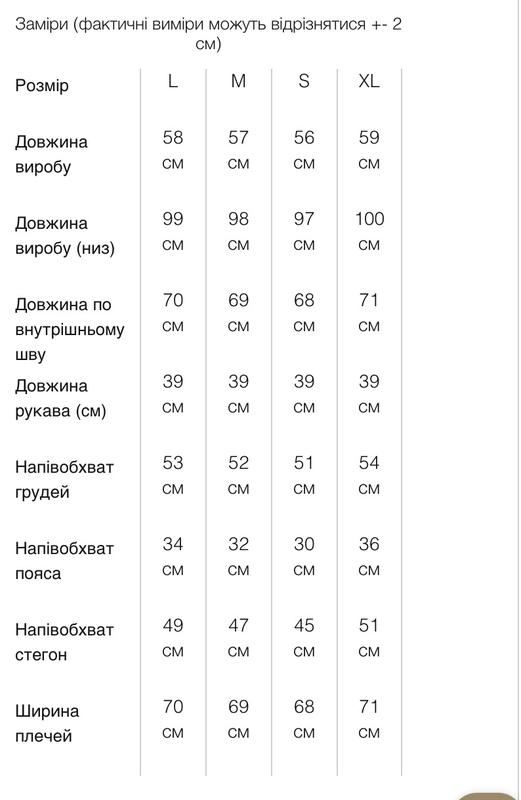 Заміри (фактичні виміри можуть відрізнятися +- 2 см)

| Розмір | L | M | S | XL |
|---|---|---|---|---|
| Довжина виробу | 58 см | 57 см | 56 см | 59 см |
| Довжина виробу (низ) | 99 см | 98 см | 97 см | 100 см |
| Довжина по внутрішньому шву | 70 см | 69 см | 68 см | 71 см |
| Довжина рукава (см) | 39 см | 39 см | 39 см | 39 см |
| Напівобхват грудей | 53 см | 52 см | 51 см | 54 см |
| Напівобхват пояса | 34 см | 32 см | 30 см | 36 см |
| Напівобхват стегон | 49 см | 47 см | 45 см | 51 см |
| Ширина плечей | 70 см | 69 см | 68 см | 71 см |